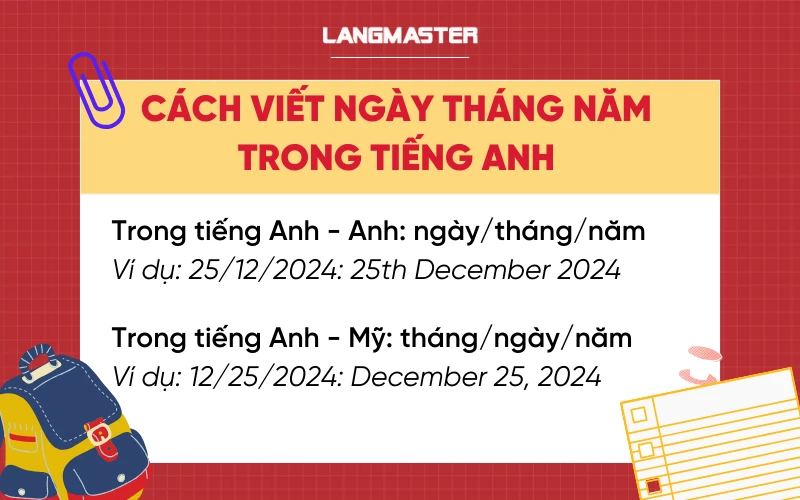 LANGMASTER

CÁCH VIẾT NGÀY THÁNG NĂM TRONG TIẾNG ANH

Trong tiếng Anh - Anh: ngày/tháng/năm
Ví dụ: 25/12/2024: 25th December 2024

Trong tiếng Anh - Mỹ: tháng/ngày/năm
Ví dụ: 12/25/2024: December 25, 2024